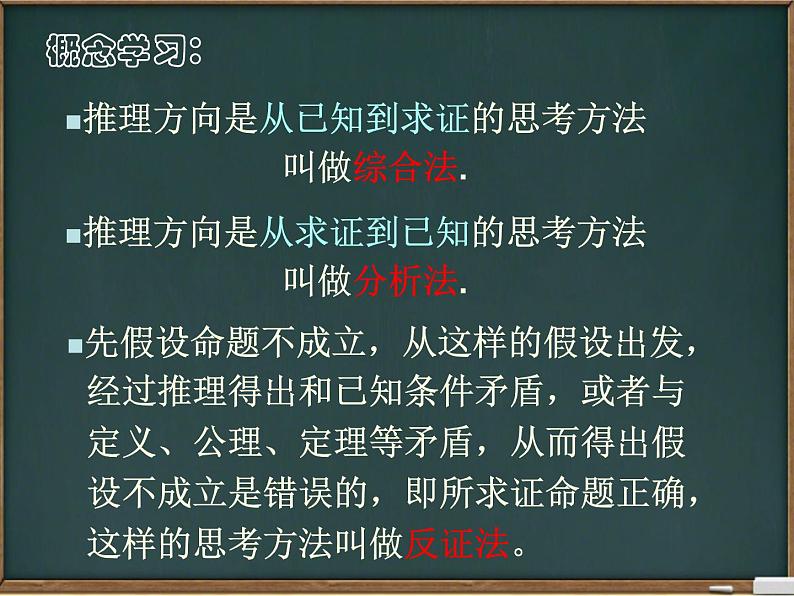 概念学习：

■推理方向是从已知到求证的思考方法叫做综合法.

■推理方向是从求证到已知的思考方法叫做分析法.

■先假设命题不成立，从这样的假设出发，经过推理得出和已知条件矛盾，或者与定义、公理、定理等矛盾，从而得出假设不成立是错误的，即所求证命题正确，这样的思考方法叫做反证法。